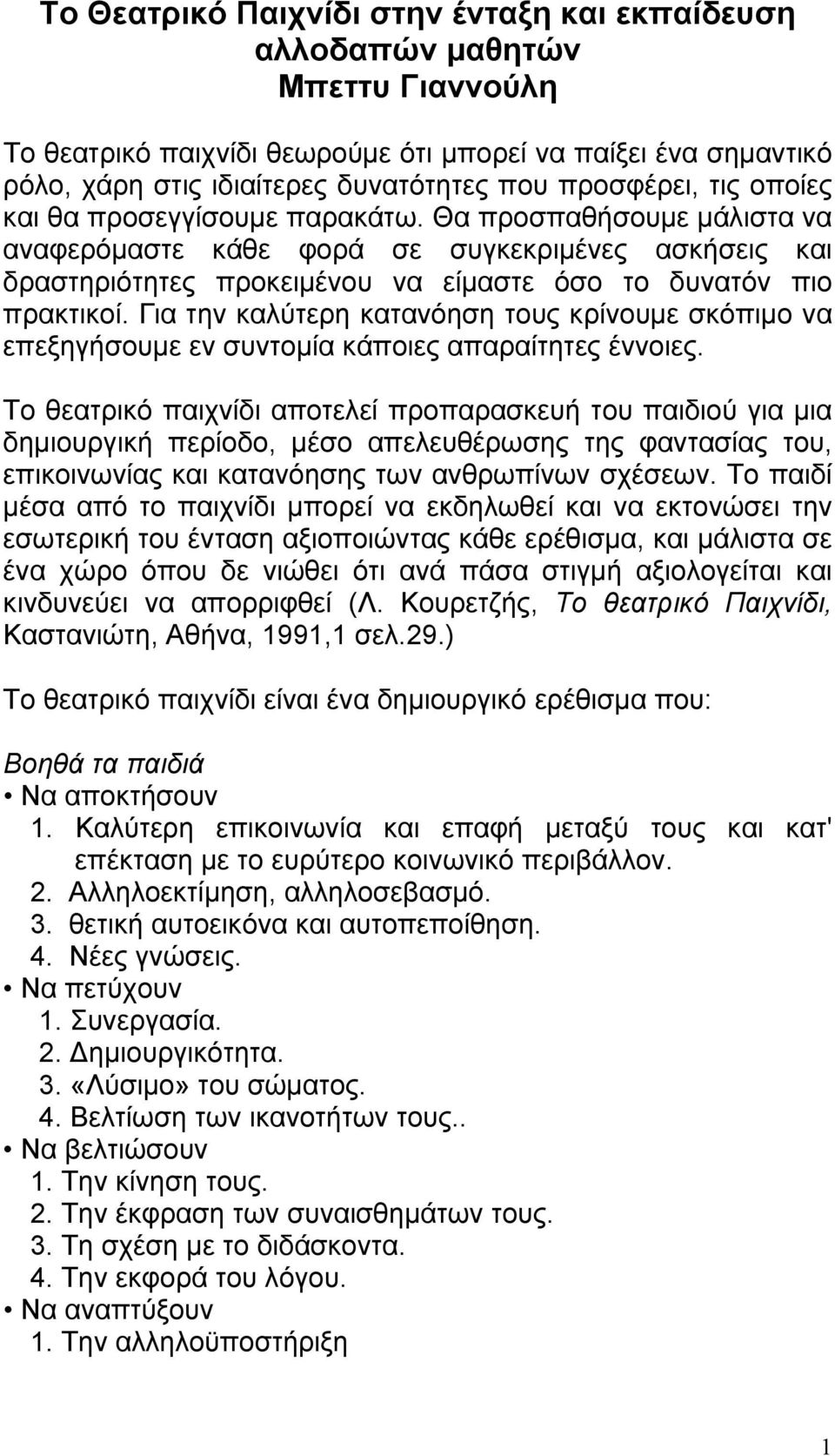 Το Θεατρικό Παιχνίδι στην ένταξη και εκπαίδευση αλλοδαπών μαθητών
Μπεττυ Γιαννούλη

Το θεατρικό παιχνίδι θεωρούμε ότι μπορεί να παίξει ένα σημαντικό ρόλο, χάρη στις ιδιαίτερες δυνατότητες που προσφέρει, τις οποίες και θα προσεγγίσουμε παρακάτω. Θα προσπαθήσουμε μάλιστα να αναφερόμαστε κάθε φορά σε συγκεκριμένες ασκήσεις και δραστηριότητες προκειμένου να είμαστε όσο το δυνατόν πιο πρακτικοί. Για την καλύτερη κατανόηση τους κρίνουμε σκόπιμο να επεξηγήσουμε εν συντομία κάποιες απαραίτητες έννοιες.

Το θεατρικό παιχνίδι αποτελεί προπαρασκευή του παιδιού για μια δημιουργική περίοδο, μέσο απελευθέρωσης της φαντασίας του, επικοινωνίας και κατανόησης των ανθρωπίνων σχέσεων. Το παιδί μέσα από το παιχνίδι μπορεί να εκδηλωθεί και να εκτονώσει την εσωτερική του ένταση αξιοποιώντας κάθε ερέθισμα, και μάλιστα σε ένα χώρο όπου δε νιώθει ότι ανά πάσα στιγμή αξιολογείται και κινδυνεύει να απορριφθεί (Λ. Κουρετζής, Το θεατρικό Παιχνίδι, Καστανιώτη, Αθήνα, 1991,1 σελ.29.)

Το θεατρικό παιχνίδι είναι ένα δημιουργικό ερέθισμα που:

Βοηθά τα παιδιά
• Να αποκτήσουν
1. Καλύτερη επικοινωνία και επαφή μεταξύ τους και κατ' επέκταση με το ευρύτερο κοινωνικό περιβάλλον.
2. Αλληλοεκτίμηση, αλληλοσεβασμό.
3. θετική αυτοεικόνα και αυτοπεποίθηση.
4. Νέες γνώσεις.
• Να πετύχουν
1. Συνεργασία.
2. Δημιουργικότητα.
3. «Λύσιμο» του σώματος.
4. Βελτίωση των ικανοτήτων τους..
• Να βελτιώσουν
1. Την κίνηση τους.
2. Την έκφραση των συναισθημάτων τους.
3. Τη σχέση με το διδάσκοντα.
4. Την εκφορά του λόγου.
• Να αναπτύξουν
1. Την αλληλοϋποστήριξη

1